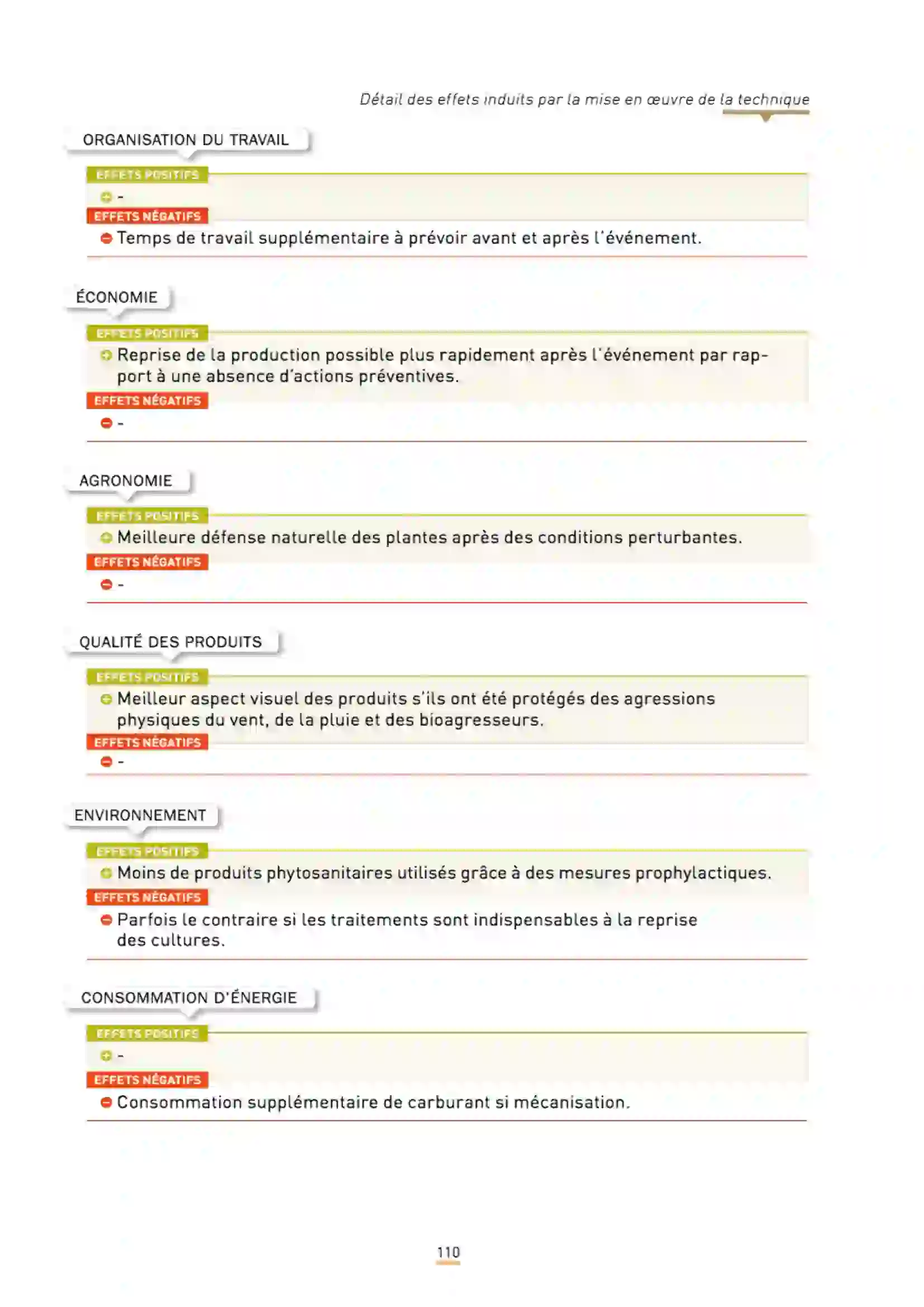 Détail des effets induits par la mise en œuvre de la technique

ORGANISATION DU TRAVAIL

EFFETS POSITIFS

-

EFFETS NÉGATIFS

Temps de travail supplémentaire à prévoir avant et après l'événement.

ÉCONOMIE

EFFETS POSITIFS

Reprise de la production possible plus rapidement après l'événement par rapport à une absence d'actions préventives.

EFFETS NÉGATIFS

-

AGRONOMIE

EFFETS POSITIFS

Meilleure défense naturelle des plantes après des conditions perturbantes.

EFFETS NÉGATIFS

-

QUALITÉ DES PRODUITS

EFFETS POSITIFS

Meilleur aspect visuel des produits s'ils ont été protégés des agressions physiques du vent, de la pluie et des bioagresseurs.

EFFETS NÉGATIFS

-

ENVIRONNEMENT

EFFETS POSITIFS

Moins de produits phytosanitaires utilisés grâce à des mesures prophylactiques.

EFFETS NÉGATIFS

Parfois le contraire si les traitements sont indispensables à la reprise des cultures.

CONSOMMATION D'ÉNERGIE

EFFETS POSITIFS

-

EFFETS NÉGATIFS

Consommation supplémentaire de carburant si mécanisation.

110